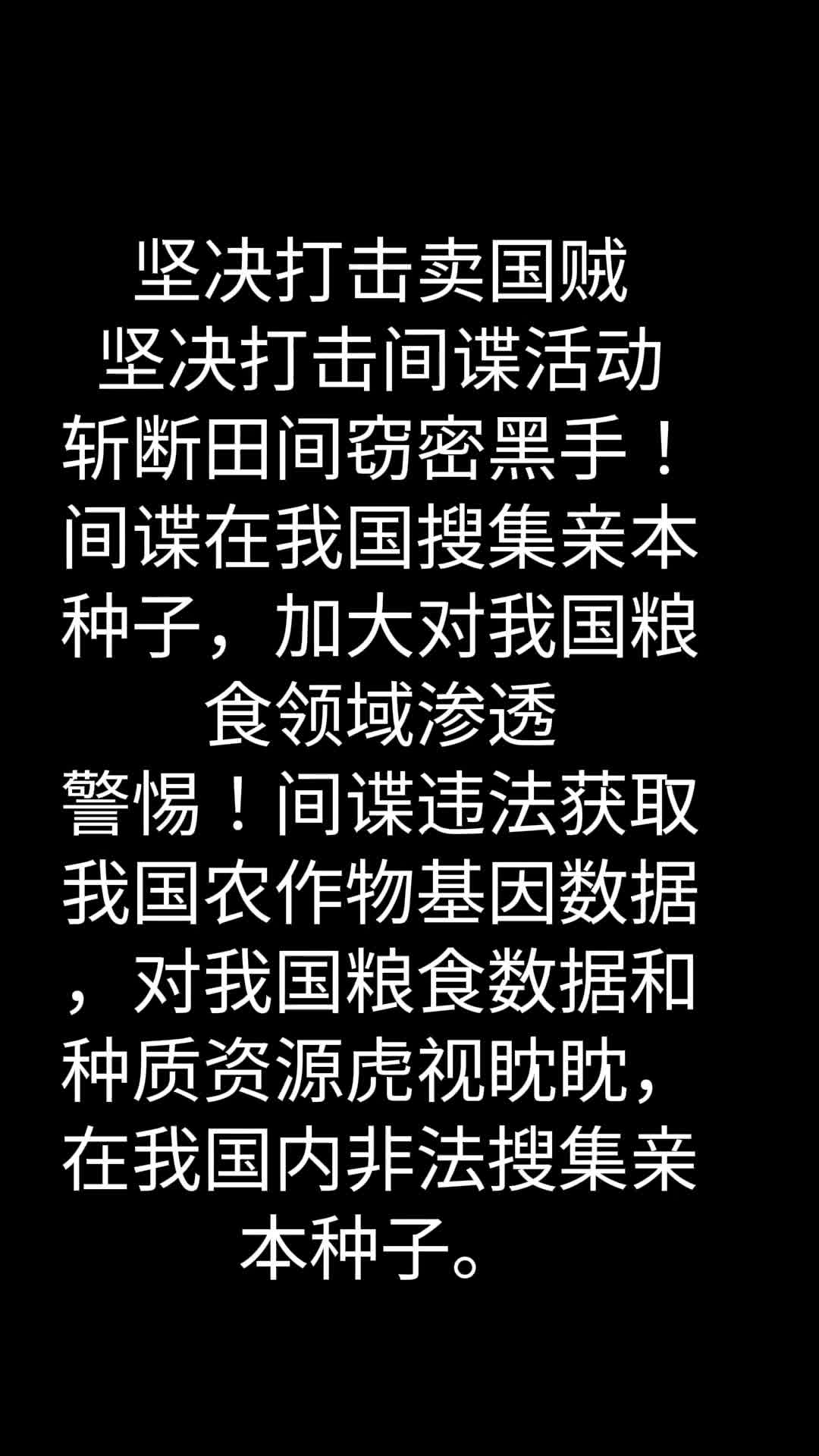 坚决打击卖国贼
坚决打击间谍活动
斩断田间窃密黑手！
间谍在我国搜集亲本种子，加大对我国粮食领域渗透
警惕！间谍违法获取我国农作物基因数据，对我国粮食数据和种质资源虎视眈眈，在我国内非法搜集亲本种子。